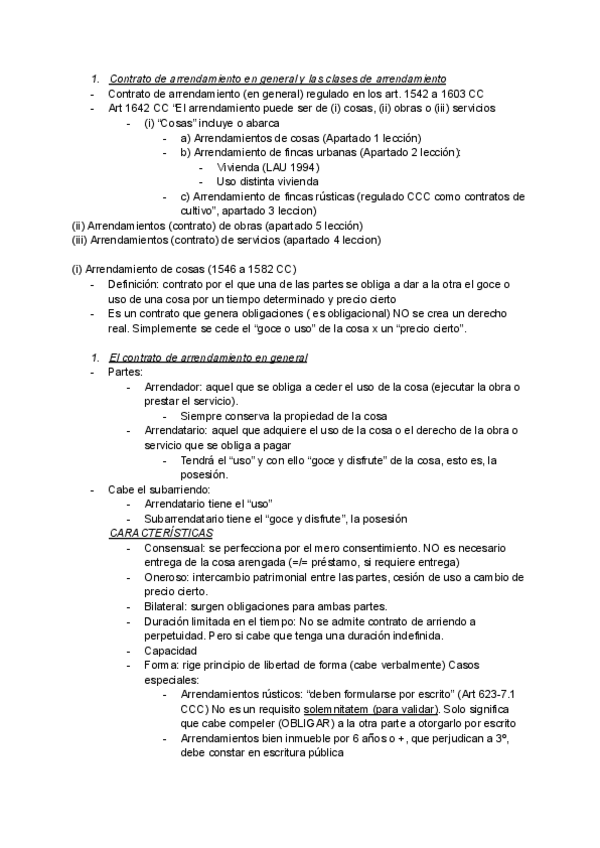 1. Contrato de arrendamiento en general y las clases de arrendamiento
- Contrato de arrendamiento (en general) regulado en los art. 1542 a 1603 CC
- Art 1642 CC "El arrendamiento puede ser de (i) cosas, (ii) obras o (iii) servicios
  - (i) "Cosas" incluye o abarca
    - a) Arrendamientos de cosas (Apartado 1 lección)
    - b) Arrendamiento de fincas urbanas (Apartado 2 lección):
      - Vivienda (LAU 1994)
      - Uso distinta vivienda
    - c) Arrendamiento de fincas rústicas (regulado CCC como contratos de cultivo", apartado 3 leccion)
(ii) Arrendamientos (contrato) de obras (apartado 5 lección)
(iii) Arrendamientos (contrato) de servicios (apartado 4 leccion)

(i) Arrendamiento de cosas (1546 a 1582 CC)
- Definición: contrato por el que una de las partes se obliga a dar a la otra el goce o uso de una cosa por un tiempo determinado y precio cierto
- Es un contrato que genera obligaciones ( es obligacional) NO se crea un derecho real. Simplemente se cede el "goce o uso" de la cosa x un "precio cierto".

1. El contrato de arrendamiento en general
- Partes:
  - Arrendador: aquel que se obliga a ceder el uso de la cosa (ejecutar la obra o prestar el servicio).
    - Siempre conserva la propiedad de la cosa
  - Arrendatario: aquel que adquiere el uso de la cosa o el derecho de la obra o servicio que se obliga a pagar
    - Tendrá el "uso" y con ello "goce y disfrute" de la cosa, esto es, la posesión.
- Cabe el subarriendo:
  - Arrendatario tiene el "uso"
  - Subarrendatario tiene el "goce y disfrute", la posesión
CARACTERÍSTICAS
  - Consensual: se perfecciona por el mero consentimiento. NO es necesario entrega de la cosa arengada (=/= préstamo, si requiere entrega)
  - Oneroso: intercambio patrimonial entre las partes, cesión de uso a cambio de precio cierto.
  - Bilateral: surgen obligaciones para ambas partes.
  - Duración limitada en el tiempo: No se admite contrato de arriendo a perpetuidad. Pero si cabe que tenga una duración indefinida.
  - Capacidad
  - Forma: rige principio de libertad de forma (cabe verbalmente) Casos especiales:
    - Arrendamientos rústicos: "deben formularse por escrito" (Art 623-7.1 CCC) No es un requisito solemnitatem (para validar). Solo significa que cabe compeler (OBLIGAR) a la otra parte a otorgarlo por escrito
    - Arrendamientos bien inmueble por 6 años o +, que perjudican a 3º, debe constar en escritura pública